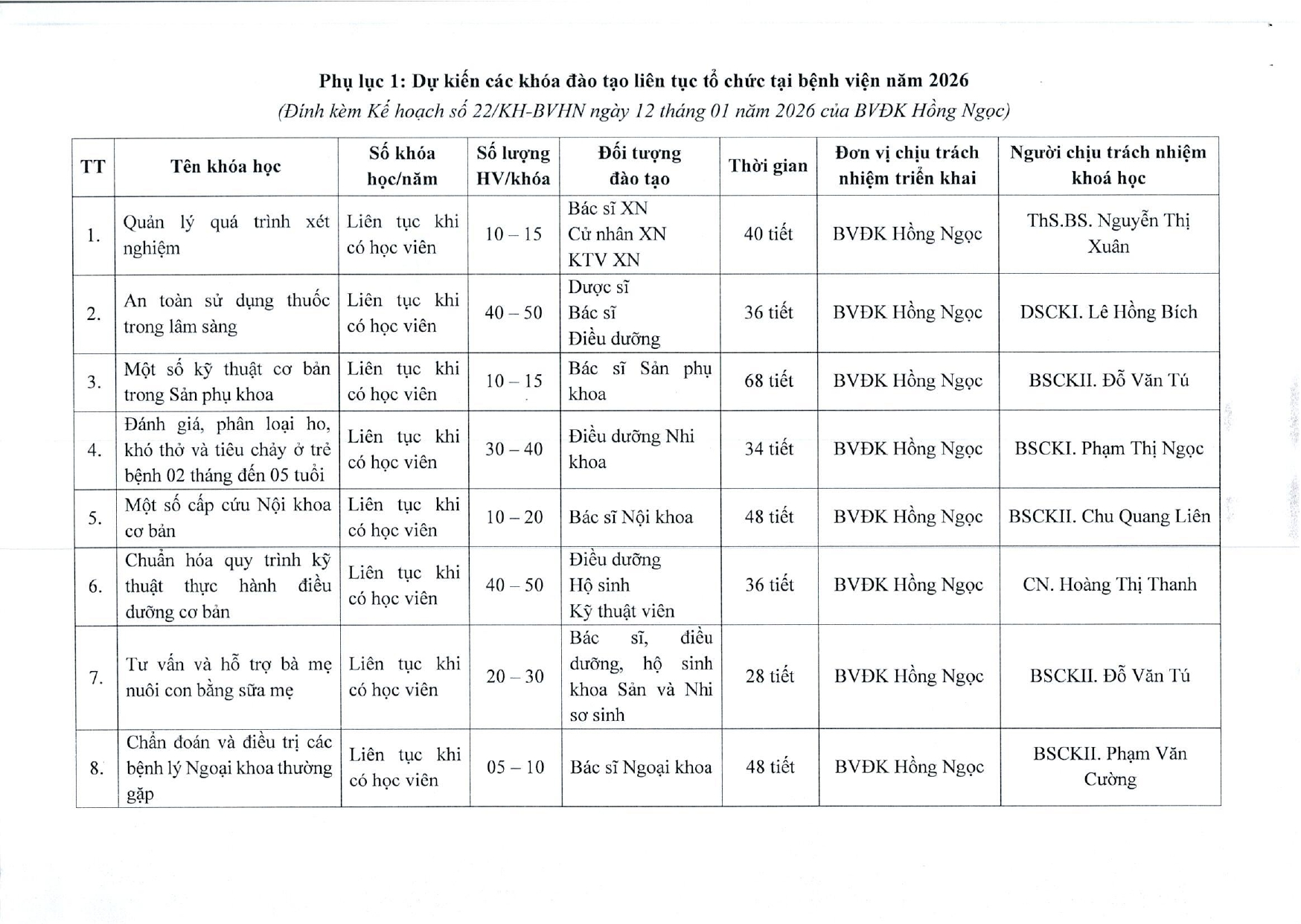 Phụ lục 1: Dự kiến các khóa đào tạo liên tục tổ chức tại bệnh viện năm 2026
(Đính kèm Kế hoạch số 22/KH-BVHN ngày 12 tháng 01 năm 2026 của BVĐK Hồng Ngọc)

| TT | Tên khóa học | Số khóa học/năm | Số lượng HV/khóa | Đối tượng đào tạo | Thời gian | Đơn vị chịu trách nhiệm triển khai | Người chịu trách nhiệm khoá học |
|---|---|---|---|---|---|---|---|
| 1. | Quản lý quá trình xét nghiệm | Liên tục khi có học viên | 10 – 15 | Bác sĩ XN Cử nhân XN KTV XN | 40 tiết | BVĐK Hồng Ngọc | ThS.BS. Nguyễn Thị Xuân |
| 2. | An toàn sử dụng thuốc trong lâm sàng | Liên tục khi có học viên | 40 – 50 | Dược sĩ Bác sĩ Điều dưỡng | 36 tiết | BVĐK Hồng Ngọc | DSCKI. Lê Hồng Bích |
| 3. | Một số kỹ thuật cơ bản trong Sản phụ khoa | Liên tục khi có học viên | 10 – 15 | Bác sĩ Sản phụ khoa | 68 tiết | BVĐK Hồng Ngọc | BSCKII. Đỗ Văn Tú |
| 4. | Đánh giá, phân loại ho, khó thở và tiêu chảy ở trẻ bệnh 02 tháng đến 05 tuổi | Liên tục khi có học viên | 30 – 40 | Điều dưỡng Nhi khoa | 34 tiết | BVĐK Hồng Ngọc | BSCKI. Phạm Thị Ngọc |
| 5. | Một số cấp cứu Nội khoa cơ bản | Liên tục khi có học viên | 10 – 20 | Bác sĩ Nội khoa | 48 tiết | BVĐK Hồng Ngọc | BSCKII. Chu Quang Liên |
| 6. | Chuẩn hóa quy trình kỹ thuật thực hành điều dưỡng cơ bản | Liên tục khi có học viên | 40 – 50 | Điều dưỡng Hộ sinh Kỹ thuật viên | 36 tiết | BVĐK Hồng Ngọc | CN. Hoàng Thị Thanh |
| 7. | Tư vấn và hỗ trợ bà mẹ nuôi con bằng sữa mẹ | Liên tục khi có học viên | 20 – 30 | Bác sĩ, điều dưỡng, hộ sinh khoa Sản và Nhi sơ sinh | 28 tiết | BVĐK Hồng Ngọc | BSCKII. Đỗ Văn Tú |
| 8. | Chẩn đoán và điều trị các bệnh lý Ngoại khoa thường gặp | Liên tục khi có học viên | 05 – 10 | Bác sĩ Ngoại khoa | 48 tiết | BVĐK Hồng Ngọc | BSCKII. Phạm Văn Cường |